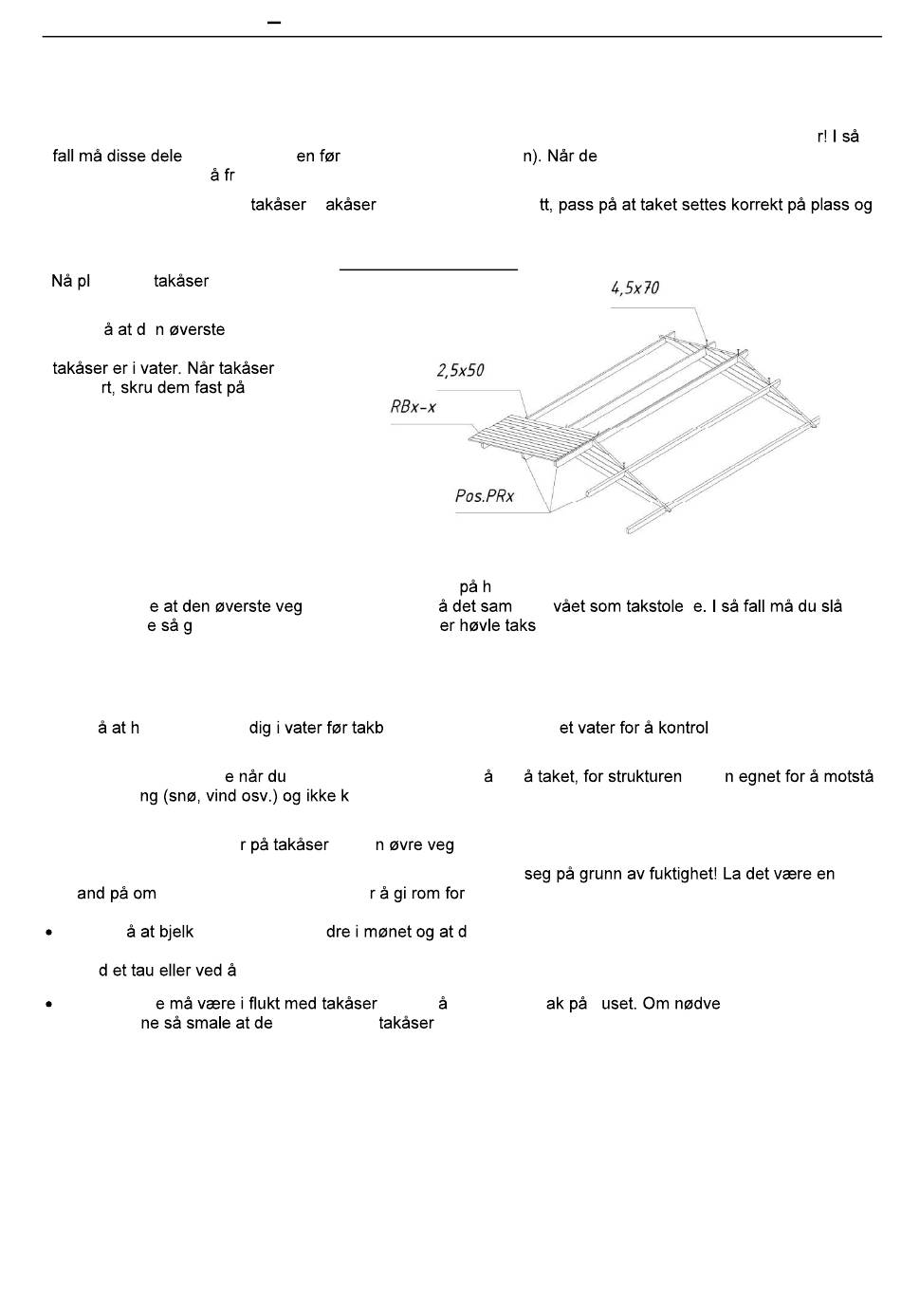 –

r! I så fall må disse dele en før n). Når de å fr

takåser akåser tt, pass på at taket settes korrekt på plass og

Nå pl takåser

å at d n øverste

takåser er i vater. Når takåser rt, skru dem fast på

4,5x70

2,5x50

RBx-x

Pos.PRx

på h e at den øverste veg å det sam vået som takstole e. I så fall må du slå e så g er høvle taks

å at h dig i vater før takb et vater for å kontrol

e når du å å taket, for strukturen n egnet for å motstå ng (snø, vind osv.) og ikke k

r på takåser n øvre veg

seg på grunn av fuktighet! La det være en and på om r å gi rom for

• å at bjelk dre i mønet og at d

d et tau eller ved å

• e må være i flukt med takåser å ak på uset. Om nødve ne så smale at de takåser